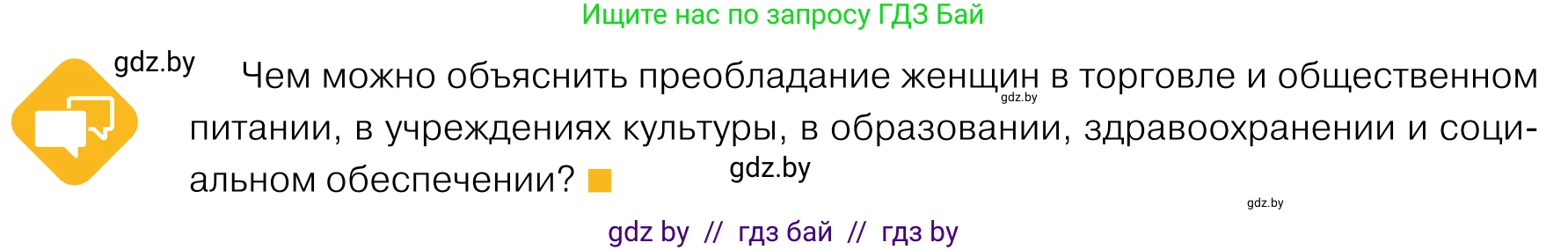 Ищите нас по запросу ГДЗ Бай

gdz.by

Чем можно объяснить преобладание женщин в торговле и общественном питании, в учреждениях культуры, в образовании, здравоохранении и социальном обеспечении?

gdz.by

gdz.by

gdz.by

gdz by // гдз бай // гдз by